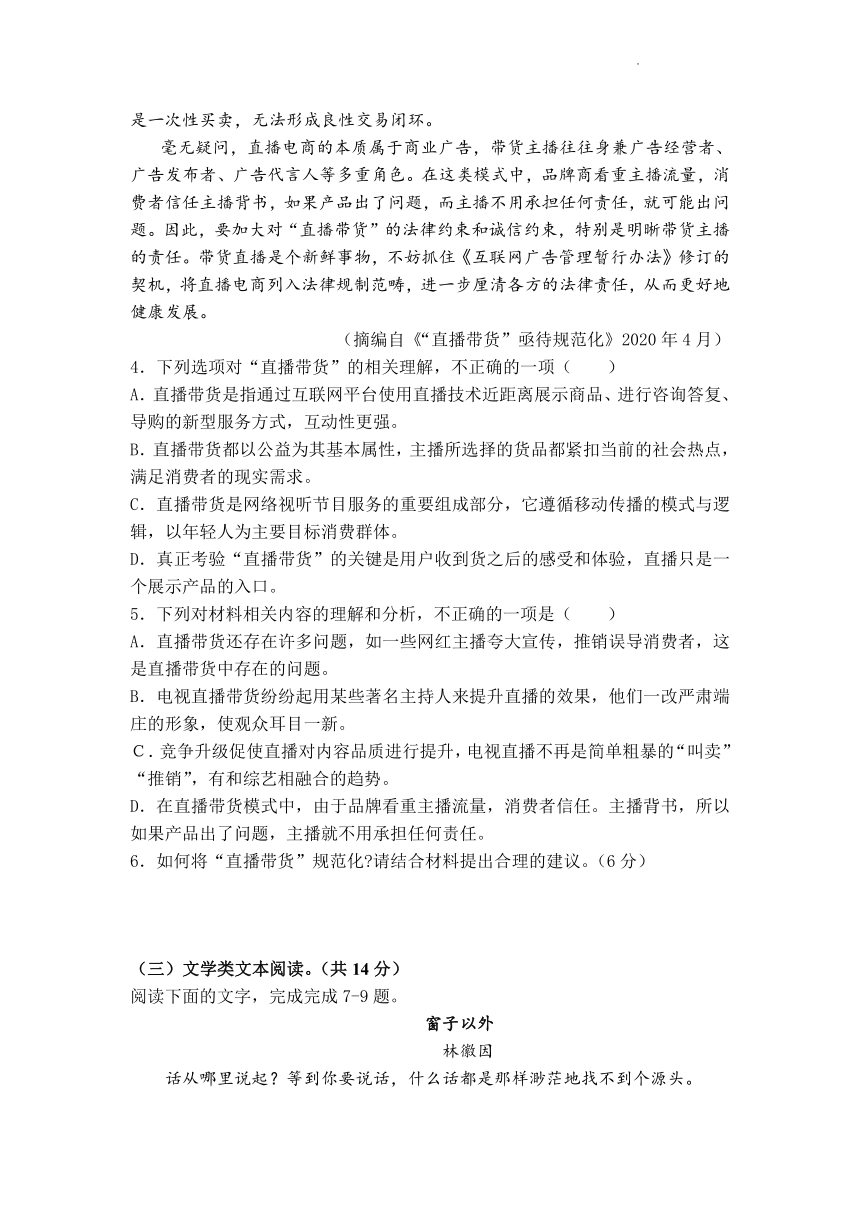 是一次性买卖，无法形成良性交易闭环。

毫无疑问，直播电商的本质属于商业广告，带货主播往往身兼广告经营者、广告发布者、广告代言人等多重角色。在这类模式中，品牌商看重主播流量，消费者信任主播背书，如果产品出了问题，而主播不用承担任何责任，就可能出问题。因此，要加大对“直播带货”的法律约束和诚信约束，特别是明晰带货主播的责任。带货直播是个新鲜事物，不妨抓住《互联网广告管理暂行办法》修订的契机，将直播电商列入法律规制范畴，进一步厘清各方的法律责任，从而更好地健康发展。

（摘编自《“直播带货”亟待规范化》2020 年 4 月）

4．下列选项对“直播带货”的相关理解，不正确的一项（　　）

A．直播带货是指通过互联网平台使用直播技术近距离展示商品、进行咨询答复、导购的新型服务方式，互动性更强。

B．直播带货都以公益为其基本属性，主播所选择的货品都紧扣当前的社会热点，满足消费者的现实需求。

C．直播带货是网络视听节目服务的重要组成部分，它遵循移动传播的模式与逻辑，以年轻人为主要目标消费群体。

D．真正考验“直播带货”的关键是用户收到货之后的感受和体验，直播只是一个展示产品的入口。

5．下列对材料相关内容的理解和分析，不正确的一项是（　　）

A．直播带货还存在许多问题，如一些网红主播夸大宣传，推销误导消费者，这是直播带货中存在的问题。

B．电视直播带货纷纷起用某些著名主持人来提升直播的效果，他们一改严肃端庄的形象，使观众耳目一新。

C．竞争升级促使直播对内容品质进行提升，电视直播不再是简单粗暴的“叫卖”“推销”，有和综艺相融合的趋势。

D．在直播带货模式中，由于品牌看重主播流量，消费者信任。主播背书，所以如果产品出了问题，主播就不用承担任何责任。

6．如何将“直播带货”规范化?请结合材料提出合理的建议。(6 分)

（三）文学类文本阅读。（共 14 分）

阅读下面的文字，完成完成 7-9 题。

窗子以外

林徽因

话从哪里说起？等到你要说话，什么话都是那样渺茫地找不到个源头。